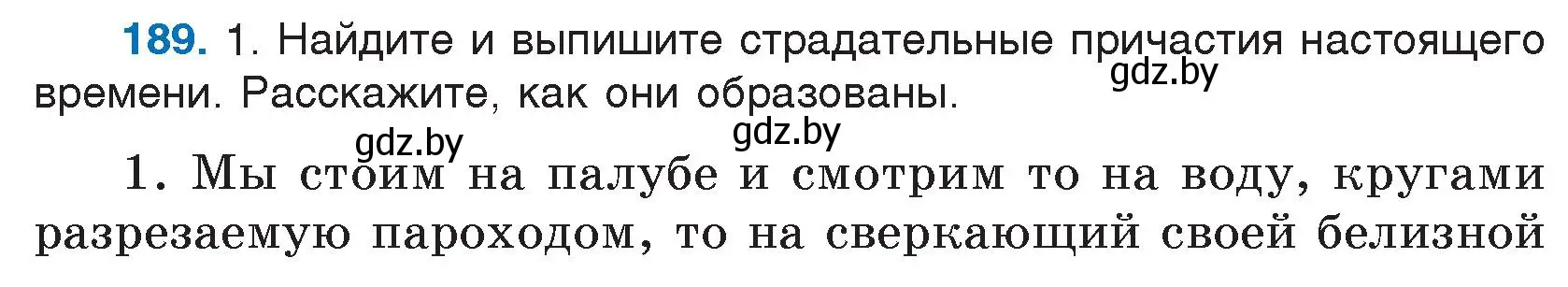 189. 1. Найдите и выпишите страдательные причастия настоящего времени. Расскажите, как они образованы.

gdz.by

gdz.by

gdz.by

1. Мы стоим на палубе и смотрим то на воду, кругами разрезаемую пароходом, то на сверкающий своей белизной